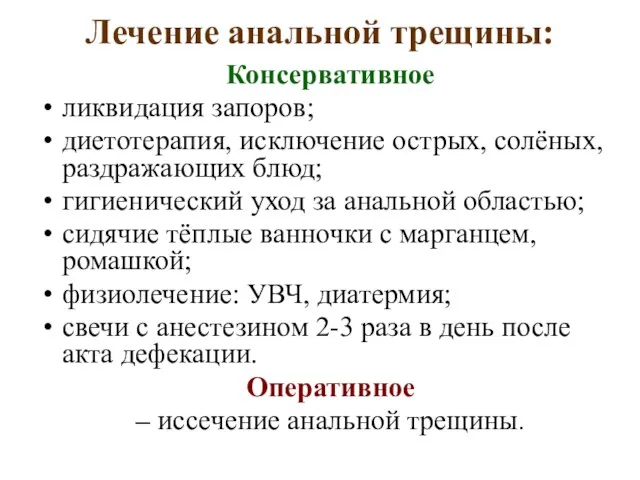 Лечение анальной трещины:

Консервативное

• ликвидация запоров;
• диетотерапия, исключение острых, солёных, раздражающих блюд;
• гигиенический уход за анальной областью;
• сидячие тёплые ванночки с марганцем, ромашкой;
• физиолечение: УВЧ, диатермия;
• свечи с анестезином 2-3 раза в день после акта дефекации.

Оперативное

– иссечение анальной трещины.